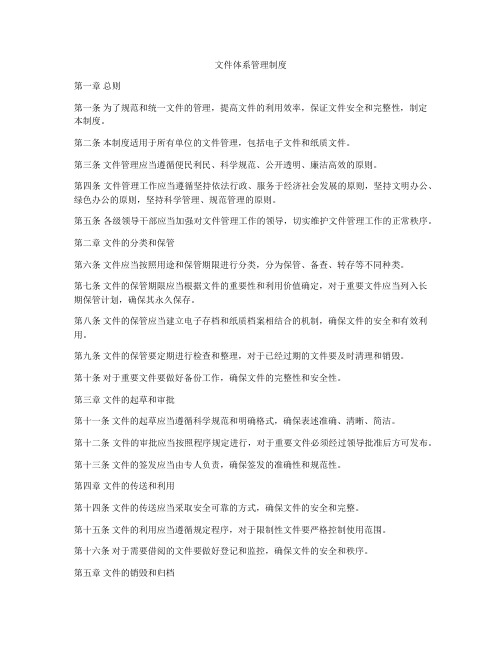 文件体系管理制度

第一章 总则

第一条 为了规范和统一文件的管理，提高文件的利用效率，保证文件安全和完整性，制定本制度。

第二条 本制度适用于所有单位的文件管理，包括电子文件和纸质文件。

第三条 文件管理应当遵循便民利民、科学规范、公开透明、廉洁高效的原则。

第四条 文件管理工作应当遵循坚持依法行政、服务于经济社会发展的原则，坚持文明办公、绿色办公的原则，坚持科学管理、规范管理的原则。

第五条 各级领导干部应当加强对文件管理工作的领导，切实维护文件管理工作的正常秩序。

第二章 文件的分类和保管

第六条 文件应当按照用途和保管期限进行分类，分为保管、备查、转存等不同种类。

第七条 文件的保管期限应当根据文件的重要性和利用价值确定，对于重要文件应当列入长期保管计划，确保其永久保存。

第八条 文件的保管应当建立电子存档和纸质档案相结合的机制，确保文件的安全和有效利用。

第九条 文件的保管要定期进行检查和整理，对于已经过期的文件要及时清理和销毁。

第十条 对于重要文件要做好备份工作，确保文件的完整性和安全性。

第三章 文件的起草和审批

第十一条 文件的起草应当遵循科学规范和明确格式，确保表述准确、清晰、简洁。

第十二条 文件的审批应当按照程序规定进行，对于重要文件必须经过领导批准后方可发布。

第十三条 文件的签发应当由专人负责，确保签发的准确性和规范性。

第四章 文件的传送和利用

第十四条 文件的传送应当采取安全可靠的方式，确保文件的安全和完整。

第十五条 文件的利用应当遵循规定程序，对于限制性文件要严格控制使用范围。

第十六条 对于需要借阅的文件要做好登记和监控，确保文件的安全和秩序。

第五章 文件的销毁和归档